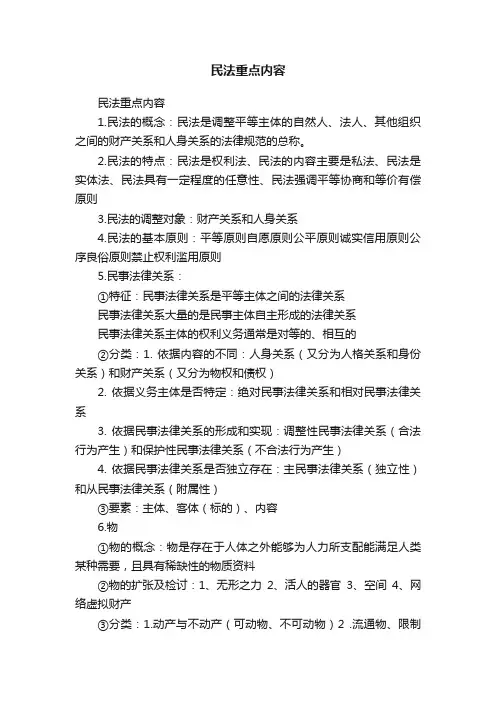 民法重点内容

民法重点内容

1.民法的概念：民法是调整平等主体的自然人、法人、其他组织之间的财产关系和人身关系的法律规范的总称。

2.民法的特点：民法是权利法、民法的内容主要是私法、民法是实体法、民法具有一定程度的任意性、民法强调平等协商和等价有偿原则

3.民法的调整对象：财产关系和人身关系

4.民法的基本原则：平等原则自愿原则公平原则诚实信用原则公序良俗原则禁止权利滥用原则

5.民事法律关系：

①特征：民事法律关系是平等主体之间的法律关系

民事法律关系大量的是民事主体自主形成的法律关系

民事法律关系主体的权利义务通常是对等的、相互的

②分类：1. 依据内容的不同：人身关系（又分为人格关系和身份关系）和财产关系（又分为物权和债权）

2. 依据义务主体是否特定：绝对民事法律关系和相对民事法律关系

3. 依据民事法律关系的形成和实现：调整性民事法律关系（合法行为产生）和保护性民事法律关系（不合法行为产生）

4. 依据民事法律关系是否独立存在：主民事法律关系（独立性）和从民事法律关系（附属性）

③要素：主体、客体（标的）、内容

6.物

①物的概念：物是存在于人体之外能够为人力所支配能满足人类某种需要，且具有稀缺性的物质资料

②物的扩张及检讨：1、无形之力 2、活人的器官 3、空间 4、网络虚拟财产

③分类：1.动产与不动产（可动物、不可动物）2 .流通物、限制